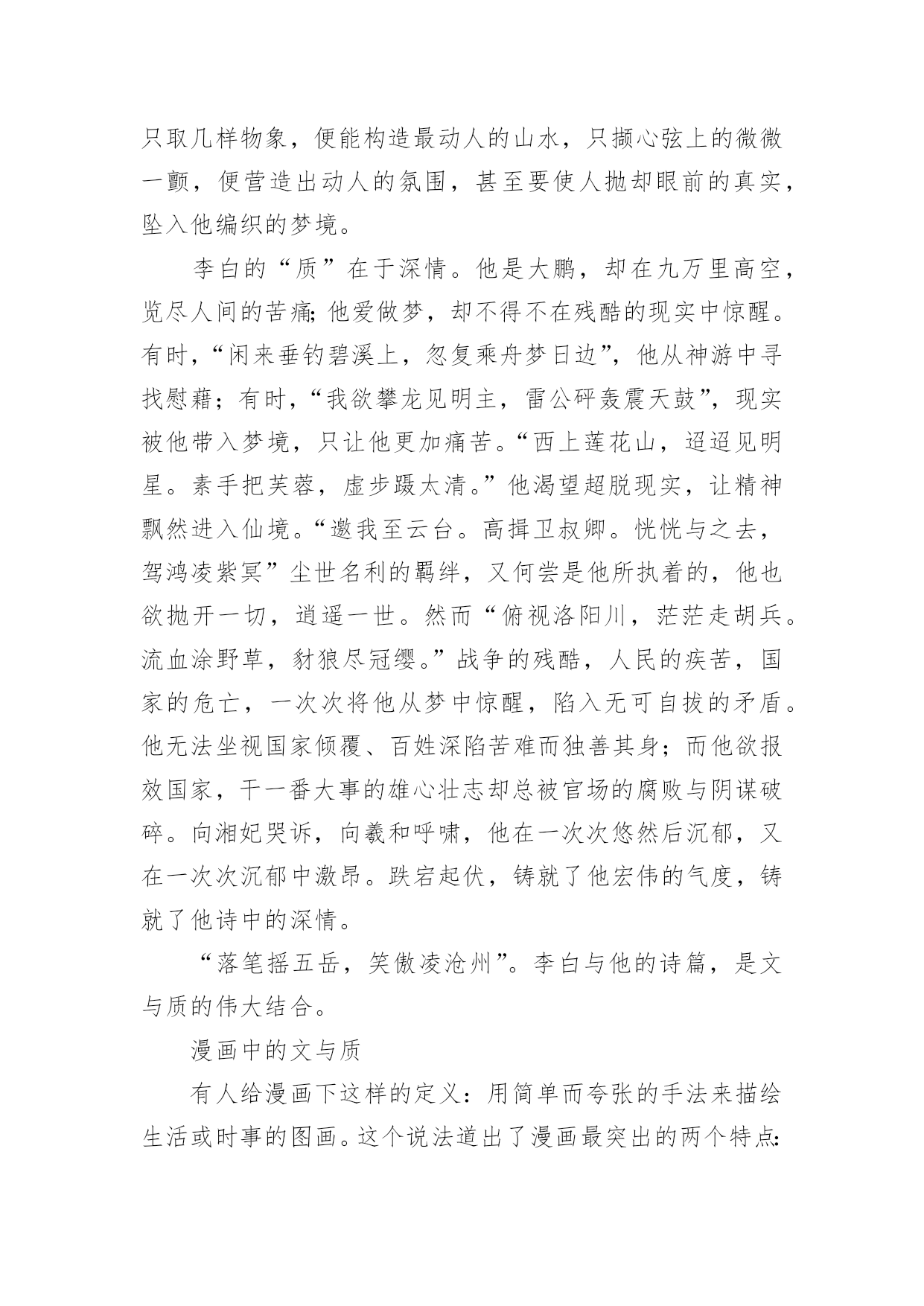 只取几样物象，便能构造最动人的山水，只撷心弦上的微微一颤，便营造出动人的氛围，甚至要使人抛却眼前的真实，坠入他编织的梦境。

李白的“质”在于深情。他是大鹏，却在九万里高空，览尽人间的苦痛;他爱做梦，却不得不在残酷的现实中惊醒。有时,“闲来垂钓碧溪上，忽复乘舟梦日边”，他从神游中寻找慰藉；有时,“我欲攀龙见明主，雷公砰轰震天鼓”，现实被他带入梦境，只让他更加痛苦。“西上莲花山，迢迢见明星。素手把芙蓉，虚步蹑太清。”他渴望超脱现实，让精神飘然进入仙境。“邀我至云台。高揖卫叔卿。恍恍与之去，驾鸿凌紫冥”尘世名利的羁绊，又何尝是他所执着的，他也欲抛开一切，逍遥一世。然而“俯视洛阳川，茫茫走胡兵。流血涂野草，豺狼尽冠缨。”战争的残酷，人民的疾苦，国家的危亡，一次次将他从梦中惊醒，陷入无可自拔的矛盾。他无法坐视国家倾覆、百姓深陷苦难而独善其身；而他欲报效国家，干一番大事的雄心壮志却总被官场的腐败与阴谋破碎。向湘妃哭诉，向羲和呼啸，他在一次次悠然后沉郁，又在一次次沉郁中激昂。跌宕起伏，铸就了他宏伟的气度，铸就了他诗中的深情。

“落笔摇五岳，笑傲凌沧州”。李白与他的诗篇，是文与质的伟大结合。

漫画中的文与质

有人给漫画下这样的定义：用简单而夸张的手法来描绘生活或时事的图画。这个说法道出了漫画最突出的两个特点: